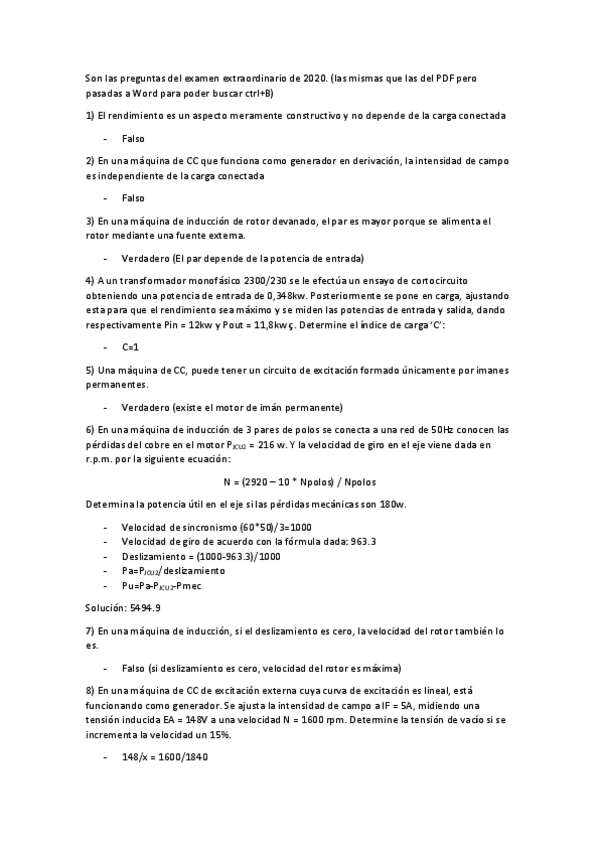 Son las preguntas del examen extraordinario de 2020. (las mismas que las del PDF pero pasadas a Word para poder buscar ctrl+B)

1) El rendimiento es un aspecto meramente constructivo y no depende de la carga conectada

- Falso

2) En una máquina de CC que funciona como generador en derivación, la intensidad de campo es independiente de la carga conectada

- Falso

3) En una máquina de inducción de rotor devanado, el par es mayor porque se alimenta el rotor mediante una fuente externa.

- Verdadero (El par depende de la potencia de entrada)

4) A un transformador monofásico 2300/230 se le efectúa un ensayo de cortocircuito obteniendo una potencia de entrada de 0,348kw. Posteriormente se pone en carga, ajustando esta para que el rendimiento sea máximo y se miden las potencias de entrada y salida, dando respectivamente Pin = 12kw y Pout = 11,8kw ç. Determine el índice de carga 'C':

- C=1

5) Una máquina de CC, puede tener un circuito de excitación formado únicamente por imanes permanentes.

- Verdadero (existe el motor de imán permanente)

6) En una máquina de inducción de 3 pares de polos se conecta a una red de 50Hz conocen las pérdidas del cobre en el motor $P_{JCU2}$ = 216 w. Y la velocidad de giro en el eje viene dada en r.p.m. por la siguiente ecuación:

N = (2920 – 10 * Npolos) / Npolos

Determina la potencia útil en el eje si las pérdidas mecánicas son 180w.

- Velocidad de sincronismo (60*50)/3=1000
- Velocidad de giro de acuerdo con la fórmula dada: 963.3
- Deslizamiento = (1000-963.3)/1000
- Pa=$P_{JCU2}$/deslizamiento
- Pu=Pa-$P_{JCU2}$-Pmec

Solución: 5494.9

7) En una máquina de inducción, si el deslizamiento es cero, la velocidad del rotor también lo es.

- Falso (si deslizamiento es cero, velocidad del rotor es máxima)

8) En una máquina de CC de excitación externa cuya curva de excitación es lineal, está funcionando como generador. Se ajusta la intensidad de campo a IF = 5A, midiendo una tensión inducida EA = 148V a una velocidad N = 1600 rpm. Determine la tensión de vacío si se incrementa la velocidad un 15%.

- 148/x = 1600/1840